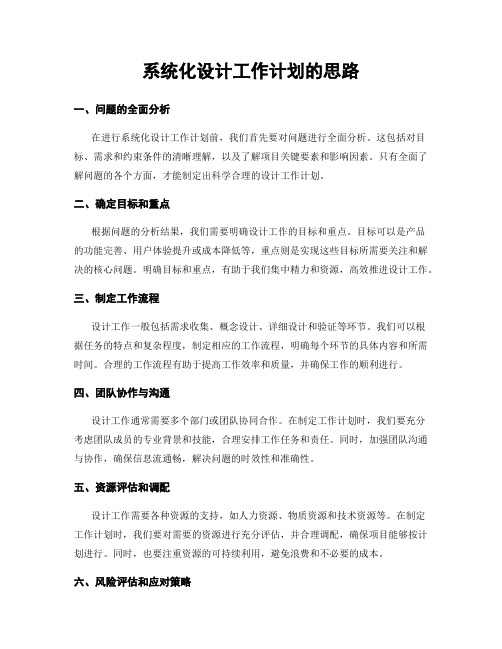 系统化设计工作计划的思路

一、问题的全面分析

在进行系统化设计工作计划前，我们首先要对问题进行全面分析。这包括对目标、需求和约束条件的清晰理解，以及了解项目关键要素和影响因素。只有全面了解问题的各个方面，才能制定出科学合理的设计工作计划。

二、确定目标和重点

根据问题的分析结果，我们需要明确设计工作的目标和重点。目标可以是产品的功能完善、用户体验提升或成本降低等，重点则是实现这些目标所需要关注和解决的核心问题。明确目标和重点，有助于我们集中精力和资源，高效推进设计工作。

三、制定工作流程

设计工作一般包括需求收集、概念设计、详细设计和验证等环节。我们可以根据任务的特点和复杂程度，制定相应的工作流程，明确每个环节的具体内容和所需时间。合理的工作流程有助于提高工作效率和质量，并确保工作的顺利进行。

四、团队协作与沟通

设计工作通常需要多个部门或团队协同合作。在制定工作计划时，我们要充分考虑团队成员的专业背景和技能，合理安排工作任务和责任。同时，加强团队沟通与协作，确保信息流通畅，解决问题的时效性和准确性。

五、资源评估和调配

设计工作需要各种资源的支持，如人力资源、物质资源和技术资源等。在制定工作计划时，我们要对需要的资源进行充分评估，并合理调配，确保项目能够按计划进行。同时，也要注重资源的可持续利用，避免浪费和不必要的成本。

六、风险评估和应对策略